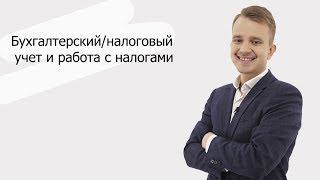 Бухгалтерский/налоговый учет и работа с налогами